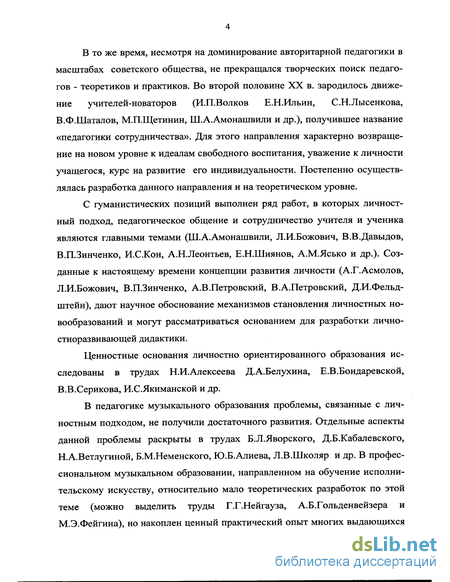 4

В то же время, несмотря на доминирование авторитарной педагогики в масштабах советского общества, не прекращался творческих поиск педагогов - теоретиков и практиков. Во второй половине XX в. зародилось движение учителей-новаторов (И.П.Волков Е.Н.Ильин, С.Н.Лысенкова, В.Ф.Шаталов, М.П.Щетинин, Ш.А.Амонашвили и др.), получившее название «педагогики сотрудничества». Для этого направления характерно возвращение на новом уровне к идеалам свободного воспитания, уважение к личности учащегося, курс на развитие его индивидуальности. Постепенно осуществлялась разработка данного направления и на теоретическом уровне.

С гуманистических позиций выполнен ряд работ, в которых личностный подход, педагогическое общение и сотрудничество учителя и ученика являются главными темами (Ш.А.Амонашвили, Л.И.Божович, В.В.Давыдов, В.П.Зинченко, И.С.Кон, А.Н.Леонтьев, Е.Н.Шиянов, А.М.Ясько и др.). Созданные к настоящему времени концепции развития личности (А.Г.Асмолов, Л.И.Божович, В.П.Зинченко, А.В.Петровский, В.А.Петровский, Д.И.Фельдштейн), дают научное обоснование механизмов становления личностных новообразований и могут рассматриваться основанием для разработки личностноразвивающей дидактики.

Ценностные основания личностно ориентированного образования исследованы в трудах Н.И.Алексеева Д.А.Белухина, Е.В.Бондаревской, В.В.Серикова, И.С.Якиманской и др.

В педагогике музыкального образования проблемы, связанные с личностным подходом, не получили достаточного развития. Отдельные аспекты данной проблемы раскрыты в трудах Б.Л.Яворского, Д.Б.Кабалевского, Н.А.Ветлугиной, Б.М.Неменского, Ю.Б.Алиева, Л.В.Школяр и др. В профессиональном музыкальном образовании, направленном на обучение исполнительскому искусству, относительно мало теоретических разработок по этой теме (можно выделить труды Г.Г.Нейгауза, А.Б.Гольденвейзера и М.Э.Фейгина), но накоплен ценный практический опыт многих выдающихся

dsLib.net
библиотека диссертаций